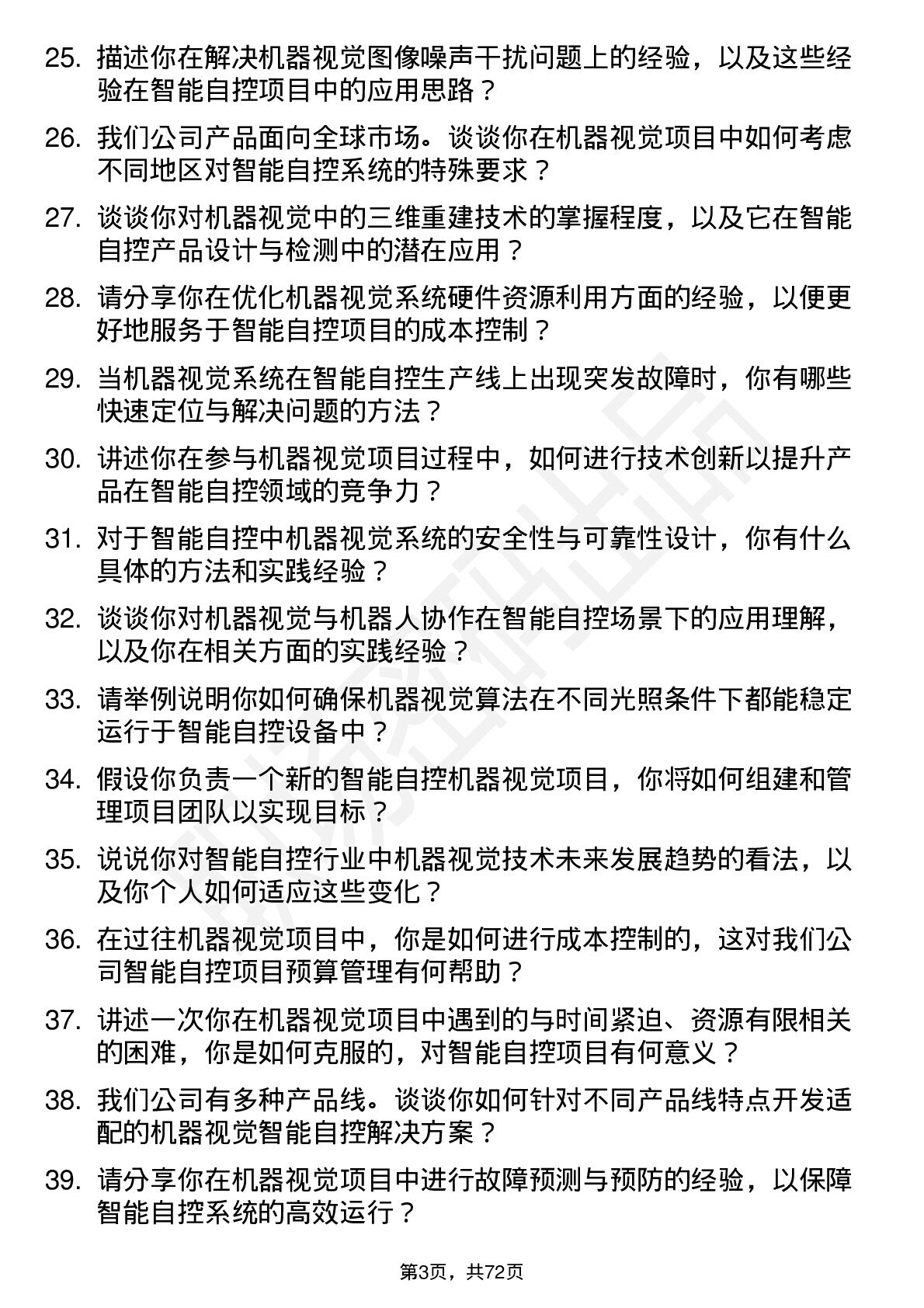 25. 描述你在解决机器视觉图像噪声干扰问题上的经验，以及这些经验在智能自控项目中的应用思路？

26. 我们公司产品面向全球市场。谈谈你在机器视觉项目中如何考虑不同地区对智能自控系统的特殊要求？

27. 谈谈你对机器视觉中的三维重建技术的掌握程度，以及它在智能自控产品设计与检测中的潜在应用？

28. 请分享你在优化机器视觉系统硬件资源利用方面的经验，以便更好地服务于智能自控项目的成本控制？

29. 当机器视觉系统在智能自控生产线上出现突发故障时，你有哪些快速定位与解决问题的方法？

30. 讲述你在参与机器视觉项目过程中，如何进行技术创新以提升产品在智能自控领域的竞争力？

31. 对于智能自控中机器视觉系统的安全性与可靠性设计，你有什么具体的方法和实践经验？

32. 谈谈你对机器视觉与机器人协作在智能自控场景下的应用理解，以及你在相关方面的实践经验？

33. 请举例说明你如何确保机器视觉算法在不同光照条件下都能稳定运行于智能自控设备中？

34. 假设你负责一个新的智能自控机器视觉项目，你将如何组建和管理项目团队以实现目标？

35. 说说你对智能自控行业中机器视觉技术未来发展趋势的看法，以及你个人如何适应这些变化？

36. 在过往机器视觉项目中，你是如何进行成本控制的，这对我们公司智能自控项目预算管理有何帮助？

37. 讲述一次你在机器视觉项目中遇到的与时间紧迫、资源有限相关的困难，你是如何克服的，对智能自控项目有何意义？

38. 我们公司有多种产品线。谈谈你如何针对不同产品线特点开发适配的机器视觉智能自控解决方案？

39. 请分享你在机器视觉项目中进行故障预测与预防的经验，以保障智能自控系统的高效运行？

第3页，共72页